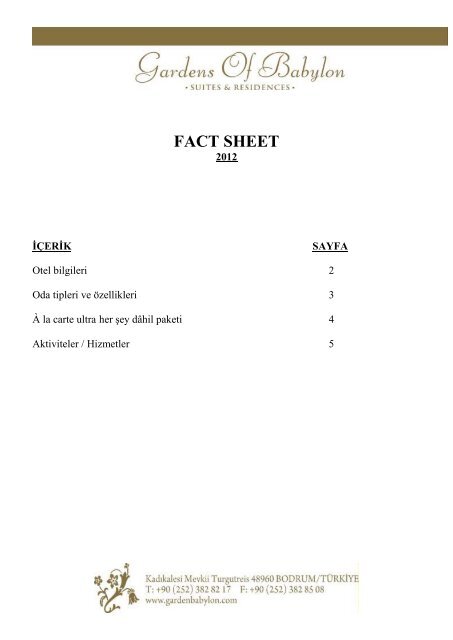 Gardens Of Babylon
• SUITES & RESIDENCES •

FACT SHEET
2012

| İÇERİK | SAYFA |
|---|---|
| Otel bilgileri | 2 |
| Oda tipleri ve özellikleri | 3 |
| À la carte ultra her şey dâhil paketi | 4 |
| Aktiviteler / Hizmetler | 5 |

Kadıkalesi Mevkii Turgutreis 48960 BODRUM/TÜRKİYE
T: +90 (252) 382 82 17 F: +90 (252) 382 85 08
www.gardenbabylon.com